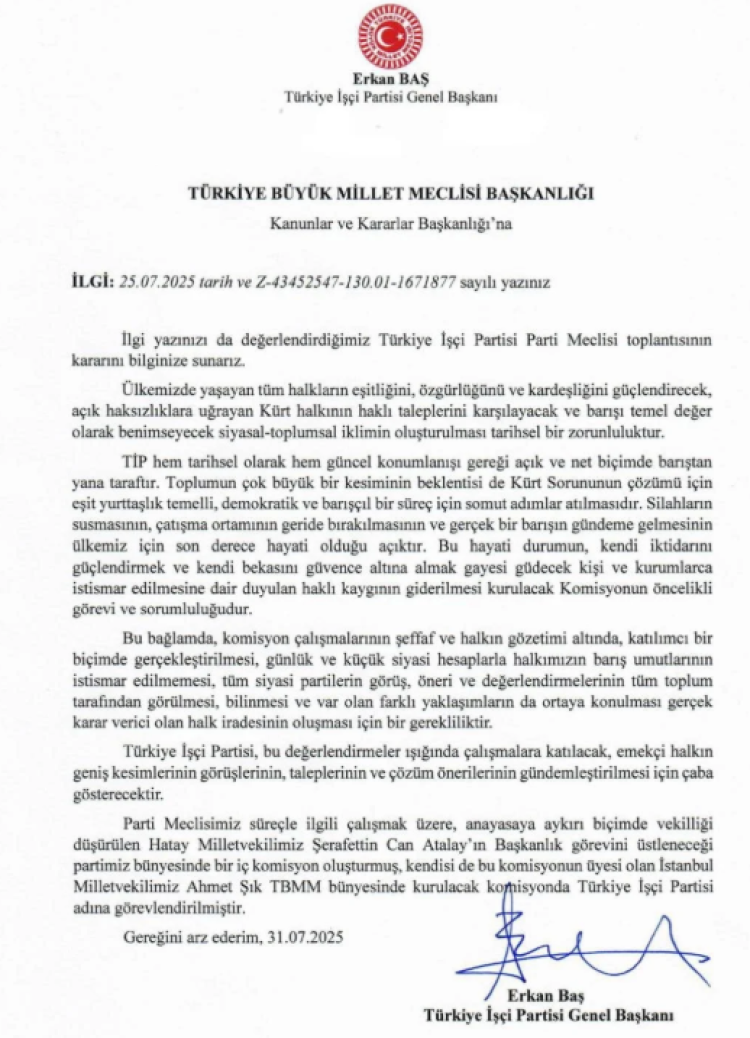 Erkan BAŞ
Türkiye İşçi Partisi Genel Başkanı

TÜRKİYE BÜYÜK MİLLET MECLİSİ BAŞKANLIĞI
Kanunlar ve Kararlar Başkanlığı'na

İLGİ: 25.07.2025 tarih ve Z-43452547-130.01-1671877 sayılı yazınız

İlgi yazınızı da değerlendirdiğimiz Türkiye İşçi Partisi Parti Meclisi toplantısının kararını bilginize sunarız.

Ülkemizde yaşayan tüm halkların eşitliğini, özgürlüğünü ve kardeşliğini güçlendirecek, açık haksızlıklara uğrayan Kürt halkının haklı taleplerini karşılayacak ve barışı temel değer olarak benimseyecek siyasal-toplumsal iklimin oluşturulması tarihsel bir zorunluluktur.

TİP hem tarihsel olarak hem güncel konumlanışı gereği açık ve net biçimde barıştan yana taraftır. Toplumun çok büyük bir kesiminin beklentisi de Kürt Sorununun çözümü için eşit yurttaşlık temelli, demokratik ve barışçıl bir süreç için somut adımlar atılmasıdır. Silahların susmasının, çatışma ortamının geride bırakılmasının ve gerçek bir barışın gündeme gelmesinin ülkemiz için son derece hayati olduğu açıktır. Bu hayati durumun, kendi iktidarını güçlendirmek ve kendi bekasını güvence altına almak gayesi güdecek kişi ve kurumlarca istismar edilmesine dair duyulan haklı kaygının giderilmesi kurulacak Komisyonun öncelikli görevi ve sorumluluğudur.

Bu bağlamda, komisyon çalışmalarının şeffaf ve halkın gözetimi altında, katılımcı bir biçimde gerçekleştirilmesi, günlük ve küçük siyasi hesaplarla halkımızın barış umutlarının istismar edilmemesi, tüm siyasi partilerin görüş, öneri ve değerlendirmelerinin tüm toplum tarafından görülmesi, bilinmesi ve var olan farklı yaklaşımların da ortaya konulması gerçek karar verici olan halk iradesinin oluşması için bir gerekliliktir.

Türkiye İşçi Partisi, bu değerlendirmeler ışığında çalışmalara katılacak, emekçi halkın geniş kesimlerinin görüşlerinin, taleplerinin ve çözüm önerilerinin gündemleştirilmesi için çaba gösterecektir.

Parti Meclisimiz süreçle ilgili çalışmak üzere, anayasaya aykırı biçimde vekilliği düşürülen Hatay Milletvekilimiz Şerafettin Can Atalay'ın Başkanlık görevini üstleneceği partimiz bünyesinde bir iç komisyon oluşturmuş, kendisi de bu komisyonun üyesi olan İstanbul Milletvekilimiz Ahmet Şık TBMM bünyesinde kurulacak komisyonda Türkiye İşçi Partisi adına görevlendirilmiştir.

Gereğini arz ederim, 31.07.2025

Erkan Baş
Türkiye İşçi Partisi Genel Başkanı